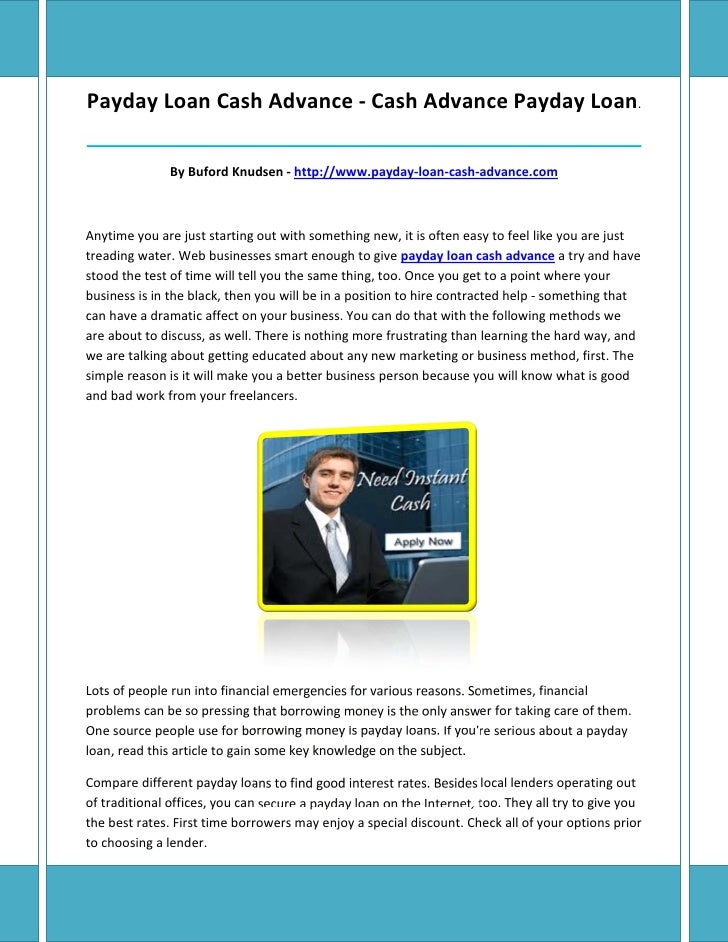 Payday Loan Cash Advance - Cash Advance Payday Loan.

By Buford Knudsen - http://www.payday-loan-cash-advance.com

Anytime you are just starting out with something new, it is often easy to feel like you are just treading water. Web businesses smart enough to give payday loan cash advance a try and have stood the test of time will tell you the same thing, too. Once you get to a point where your business is in the black, then you will be in a position to hire contracted help - something that can have a dramatic affect on your business. You can do that with the following methods we are about to discuss, as well. There is nothing more frustrating than learning the hard way, and we are talking about getting educated about any new marketing or business method, first. The simple reason is it will make you a better business person because you will know what is good and bad work from your freelancers.

Need Instant Cash

Apply Now

Lots of people run into financial emergencies for various reasons. Sometimes, financial problems can be so pressing that borrowing money is the only answer for taking care of them. One source people use for borrowing money is payday loans. If you're serious about a payday loan, read this article to gain some key knowledge on the subject.

Compare different payday loans to find good interest rates. Besides local lenders operating out of traditional offices, you can secure a payday loan on the Internet, too. They all try to give you the best rates. First time borrowers may enjoy a special discount. Check all of your options prior to choosing a lender.